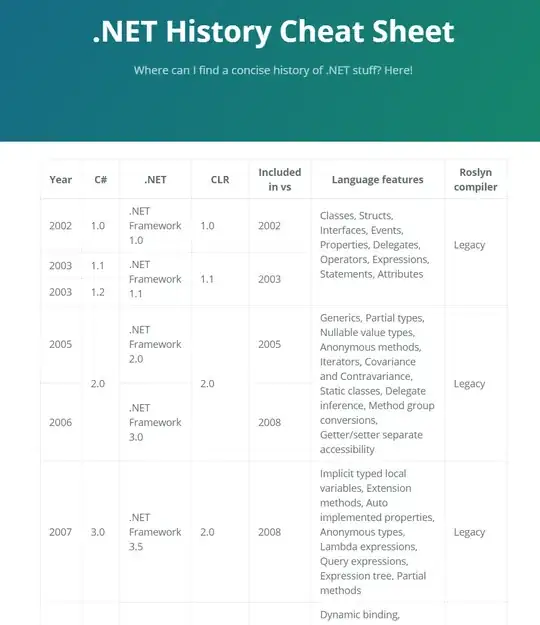 .NET History Cheat Sheet

Where can I find a concise history of .NET stuff? Here!

| Year | C# | .NET | CLR | Included in vs | Language features | Roslyn compiler |
|---|---|---|---|---|---|---|
| 2002 | 1.0 | .NET Framework 1.0 | 1.0 | 2002 | Classes, Structs, Interfaces, Events, Properties, Delegates, Operators, Expressions, Statements, Attributes | Legacy |
| 2003 | 1.1 | .NET Framework 1.1 | 1.1 | 2003 | | |
| 2003 | 1.2 | | | | | |
| 2005 | 2.0 | .NET Framework 2.0 | 2.0 | 2005 | Generics, Partial types, Nullable value types, Anonymous methods, Iterators, Covariance and Contravariance, Static classes, Delegate inference, Method group conversions, Getter/setter separate accessibility | Legacy |
| 2006 | | .NET Framework 3.0 | | 2008 | | |
| 2007 | 3.0 | .NET Framework 3.5 | 2.0 | 2008 | Implicit typed local variables, Extension methods, Auto implemented properties, Anonymous types, Lambda expressions, Query expressions, Expression tree, Partial methods | Legacy |
| | | | | | Dynamic binding, | |